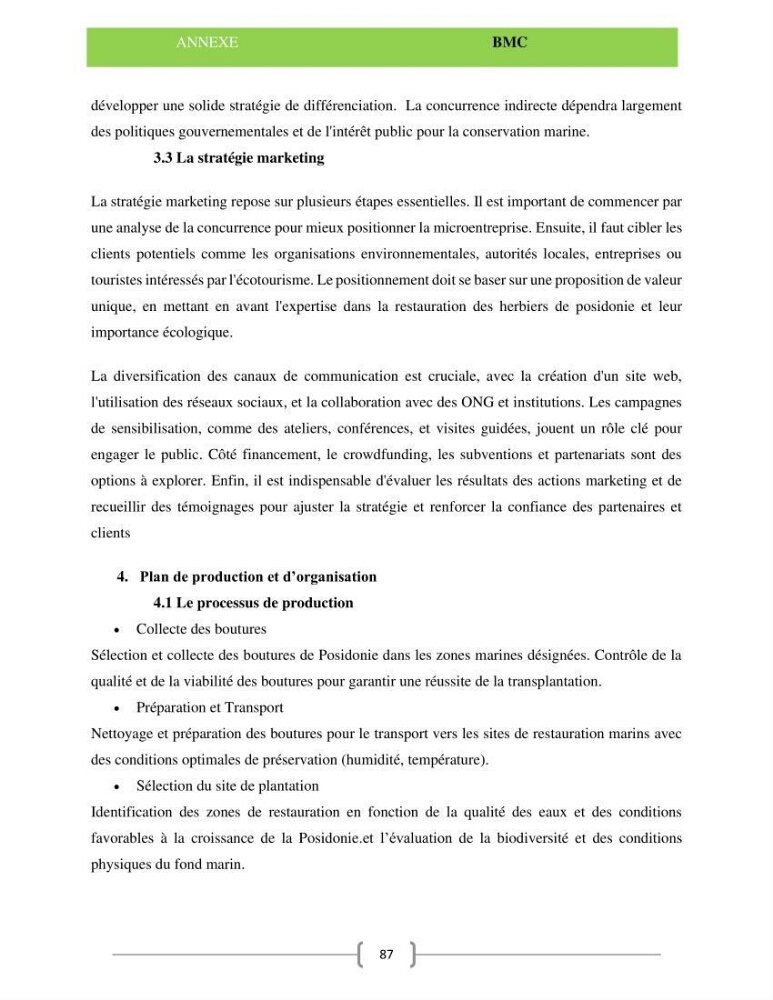 ANNEXE BMC

développer une solide stratégie de différenciation. La concurrence indirecte dépendra largement des politiques gouvernementales et de l'intérêt public pour la conservation marine.

3.3 La stratégie marketing

La stratégie marketing repose sur plusieurs étapes essentielles. Il est important de commencer par une analyse de la concurrence pour mieux positionner la microentreprise. Ensuite, il faut cibler les clients potentiels comme les organisations environnementales, autorités locales, entreprises ou touristes intéressés par l'écotourisme. Le positionnement doit se baser sur une proposition de valeur unique, en mettant en avant l'expertise dans la restauration des herbiers de posidonie et leur importance écologique.

La diversification des canaux de communication est cruciale, avec la création d'un site web, l'utilisation des réseaux sociaux, et la collaboration avec des ONG et institutions. Les campagnes de sensibilisation, comme des ateliers, conférences, et visites guidées, jouent un rôle clé pour engager le public. Côté financement, le crowdfunding, les subventions et partenariats sont des options à explorer. Enfin, il est indispensable d'évaluer les résultats des actions marketing et de recueillir des témoignages pour ajuster la stratégie et renforcer la confiance des partenaires et clients

4. Plan de production et d'organisation

4.1 Le processus de production

• Collecte des boutures

Sélection et collecte des boutures de Posidonie dans les zones marines désignées. Contrôle de la qualité et de la viabilité des boutures pour garantir une réussite de la transplantation.

• Préparation et Transport

Nettoyage et préparation des boutures pour le transport vers les sites de restauration marins avec des conditions optimales de préservation (humidité, température).

• Sélection du site de plantation

Identification des zones de restauration en fonction de la qualité des eaux et des conditions favorables à la croissance de la Posidonie.et l'évaluation de la biodiversité et des conditions physiques du fond marin.

87